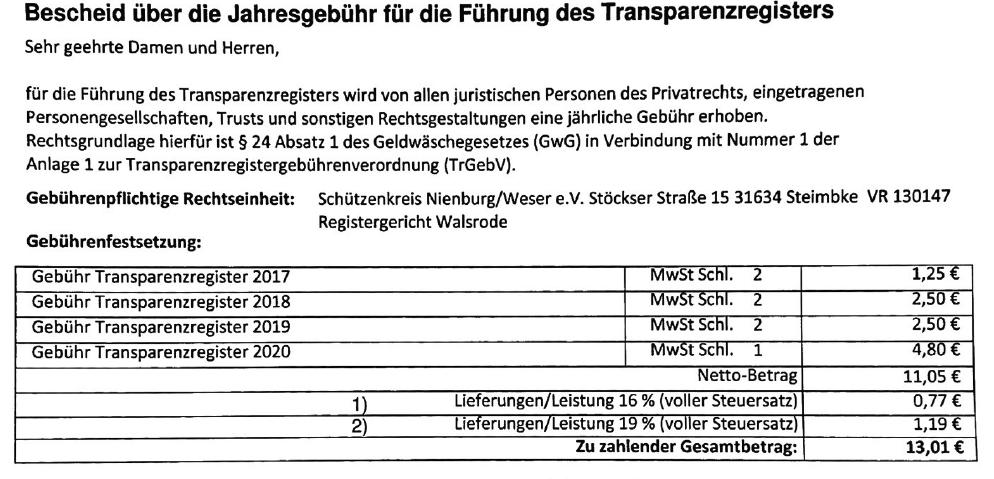 **Bescheid über die Jahresgebühr für die Führung des Transparenzregisters**

Sehr geehrte Damen und Herren,

für die Führung des Transparenzregisters wird von allen juristischen Personen des Privatrechts, eingetragenen Personengesellschaften, Trusts und sonstigen Rechtsgestaltungen eine jährliche Gebühr erhoben. Rechtsgrundlage hierfür ist § 24 Absatz 1 des Geldwäschegesetzes (GwG) in Verbindung mit Nummer 1 der Anlage 1 zur Transparenzregistergebührenverordnung (TrGebV).

**Gebührenpflichtige Rechtseinheit:** Schützenkreis Nienburg/Weser e.V. Stöckser Straße 15 31634 Steimbke VR 130147 Registergericht Walsrode

**Gebührenfestsetzung:**

| | | |
|---|---|---|
| Gebühr Transparenzregister 2017 | MwSt Schl. 2 | 1,25 € |
| Gebühr Transparenzregister 2018 | MwSt Schl. 2 | 2,50 € |
| Gebühr Transparenzregister 2019 | MwSt Schl. 2 | 2,50 € |
| Gebühr Transparenzregister 2020 | MwSt Schl. 1 | 4,80 € |
| | Netto-Betrag | 11,05 € |
| 1) | Lieferungen/Leistung 16 % (voller Steuersatz) | 0,77 € |
| 2) | Lieferungen/Leistung 19 % (voller Steuersatz) | 1,19 € |
| | **Zu zahlender Gesamtbetrag:** | **13,01 €** |